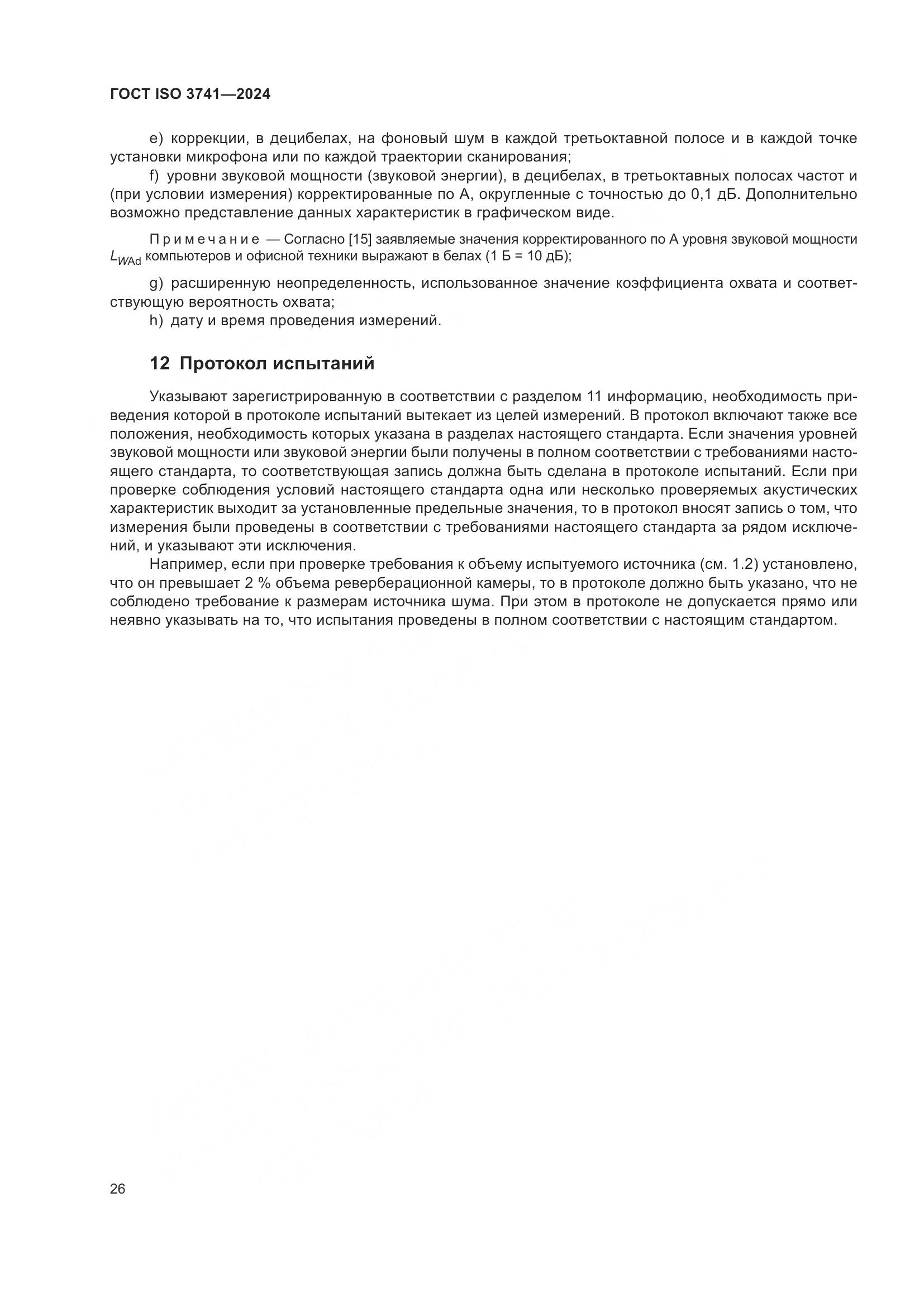 ГОСТ ISO 3741—2024

e) коррекции, в децибелах, на фоновый шум в каждой третьоктавной полосе и в каждой точке установки микрофона или по каждой траектории сканирования;

f) уровни звуковой мощности (звуковой энергии), в децибелах, в третьоктавных полосах частот и (при условии измерения) корректированные по А, округленные с точностью до 0,1 дБ. Дополнительно возможно представление данных характеристик в графическом виде.

Примечание — Согласно [15] заявляемые значения корректированного по А уровня звуковой мощности $L_{WAd}$ компьютеров и офисной техники выражают в белах (1 Б = 10 дБ);

g) расширенную неопределенность, использованное значение коэффициента охвата и соответствующую вероятность охвата;

h) дату и время проведения измерений.

12 Протокол испытаний

Указывают зарегистрированную в соответствии с разделом 11 информацию, необходимость приведения которой в протоколе испытаний вытекает из целей измерений. В протокол включают также все положения, необходимость которых указана в разделах настоящего стандарта. Если значения уровней звуковой мощности или звуковой энергии были получены в полном соответствии с требованиями настоящего стандарта, то соответствующая запись должна быть сделана в протоколе испытаний. Если при проверке соблюдения условий настоящего стандарта одна или несколько проверяемых акустических характеристик выходит за установленные предельные значения, то в протокол вносят запись о том, что измерения были проведены в соответствии с требованиями настоящего стандарта за рядом исключений, и указывают эти исключения.

Например, если при проверке требования к объему испытуемого источника (см. 1.2) установлено, что он превышает 2 % объема реверберационной камеры, то в протоколе должно быть указано, что не соблюдено требование к размерам источника шума. При этом в протоколе не допускается прямо или неявно указывать на то, что испытания проведены в полном соответствии с настоящим стандартом.

26